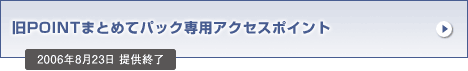 旧POINTまとめてパック専用アクセスポイント

2006年8月23日 提供終了